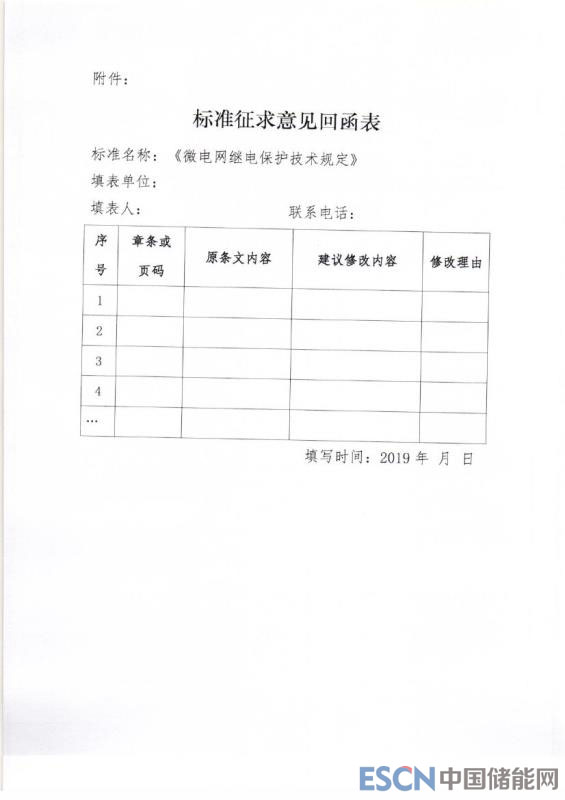 附件：

标准征求意见回函表

标准名称：《微电网继电保护技术规定》

填表单位：

填表人：　　　　　　　　联系电话：

| 序号 | 章条或页码 | 原条文内容 | 建议修改内容 | 修改理由 |
|---|---|---|---|---|
| 1 | | | | |
| 2 | | | | |
| 3 | | | | |
| 4 | | | | |
| … | | | | |

填写时间：2019 年　月　日

ESCN 中国储能网